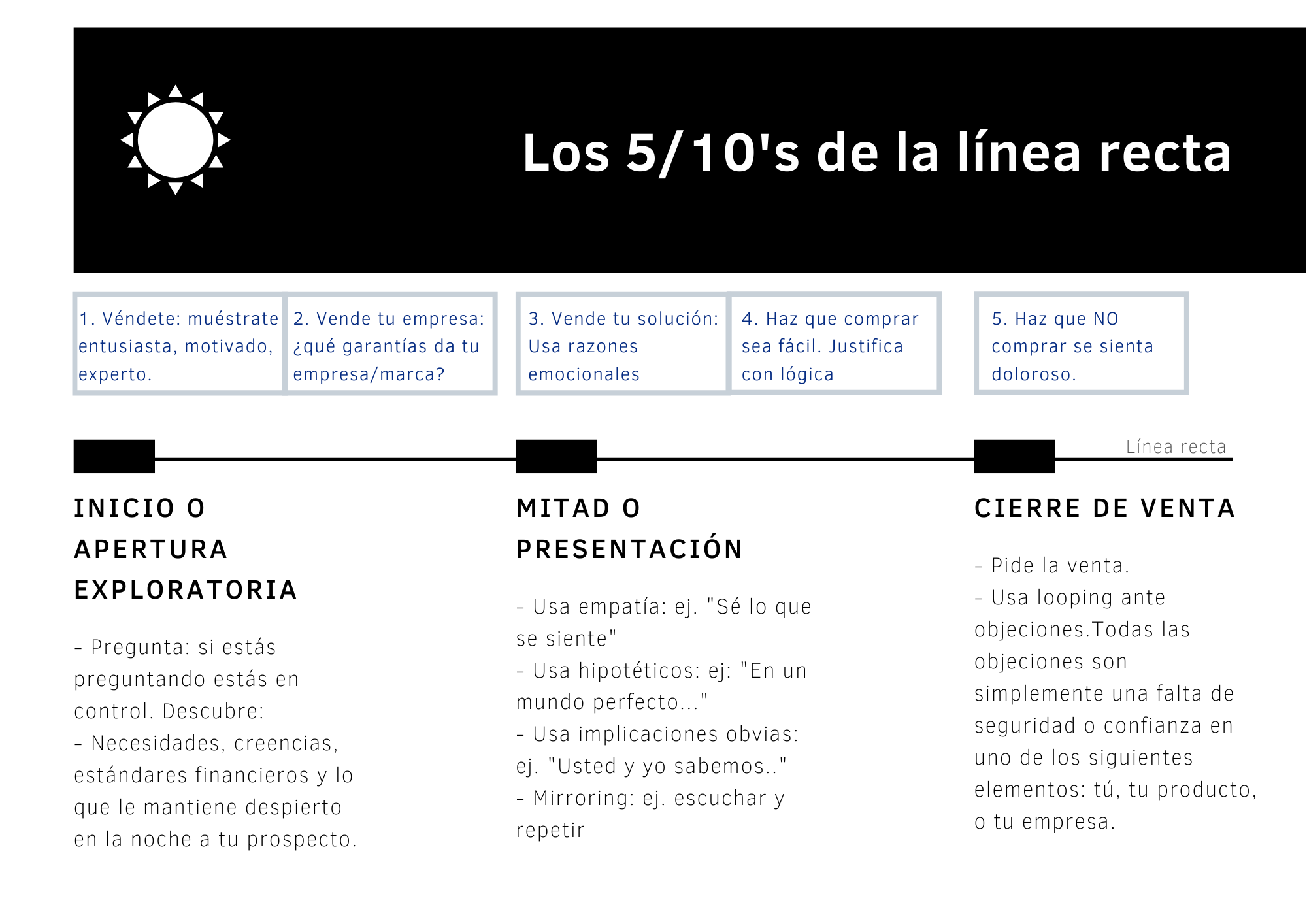 Los 5/10's de la línea recta

1. Véndete: muéstrate entusiasta, motivado, experto.

2. Vende tu empresa: ¿qué garantías da tu empresa/marca?

3. Vende tu solución: Usa razones emocionales

4. Haz que comprar sea fácil. Justifica con lógica

5. Haz que NO comprar se sienta doloroso.

Línea recta

INICIO O APERTURA EXPLORATORIA

- Pregunta: si estás preguntando estás en control. Descubre:
- Necesidades, creencias, estándares financieros y lo que le mantiene despierto en la noche a tu prospecto.

MITAD O PRESENTACIÓN

- Usa empatía: ej. "Sé lo que se siente"
- Usa hipotéticos: ej: "En un mundo perfecto..."
- Usa implicaciones obvias: ej. "Usted y yo sabemos.."
- Mirroring: ej. escuchar y repetir

CIERRE DE VENTA

- Pide la venta.
- Usa looping ante objeciones.Todas las objeciones son simplemente una falta de seguridad o confianza en uno de los siguientes elementos: tú, tu producto, o tu empresa.